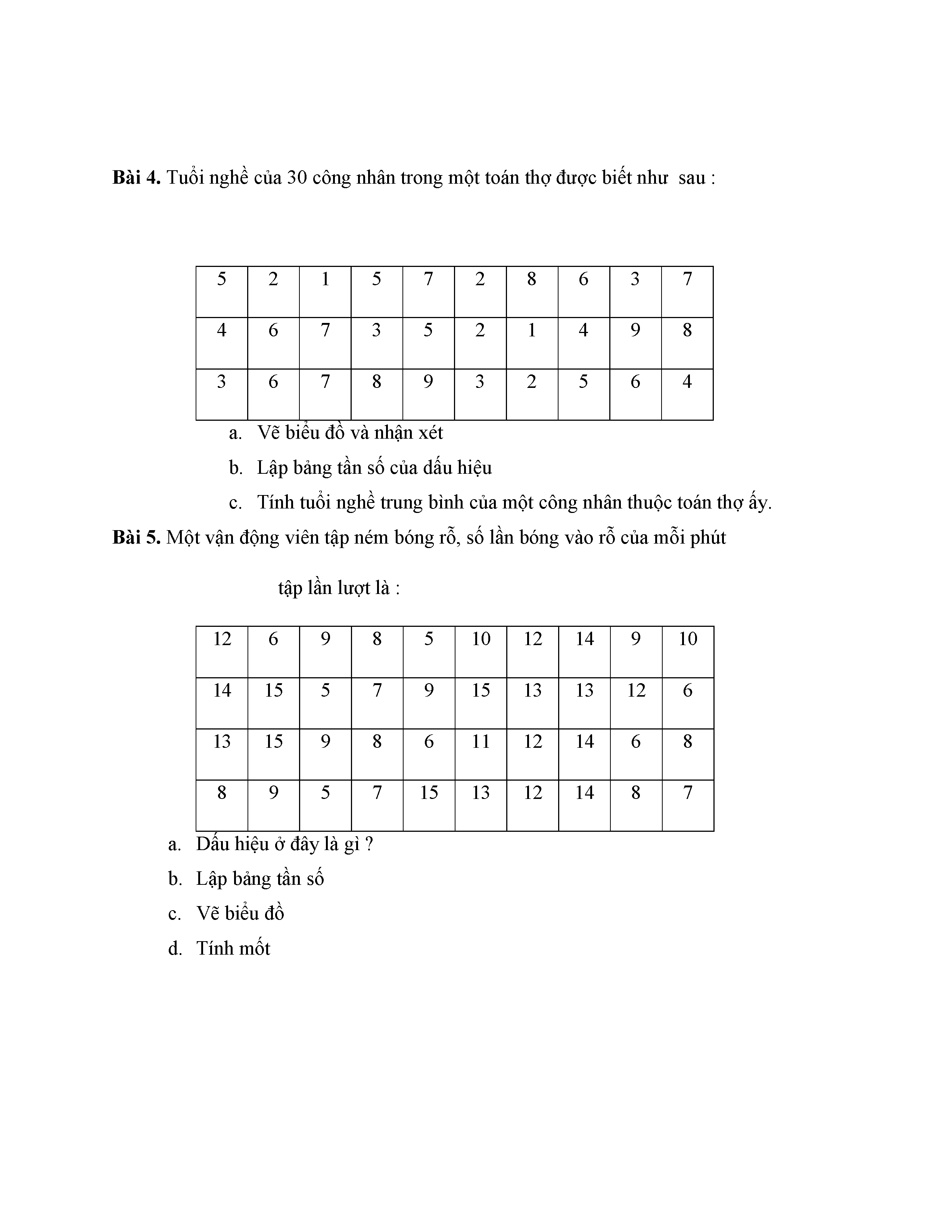 **Bài 4.** Tuổi nghề của 30 công nhân trong một toán thợ được biết như sau :

| 5 | 2 | 1 | 5 | 7 | 2 | 8 | 6 | 3 | 7 |
|---|---|---|---|---|---|---|---|---|---|
| 4 | 6 | 7 | 3 | 5 | 2 | 1 | 4 | 9 | 8 |
| 3 | 6 | 7 | 8 | 9 | 3 | 2 | 5 | 6 | 4 |

a. Vẽ biểu đồ và nhận xét

b. Lập bảng tần số của dấu hiệu

c. Tính tuổi nghề trung bình của một công nhân thuộc toán thợ ấy.

**Bài 5.** Một vận động viên tập ném bóng rỗ, số lần bóng vào rỗ của mỗi phút

tập lần lượt là :

| 12 | 6 | 9 | 8 | 5 | 10 | 12 | 14 | 9 | 10 |
|---|---|---|---|---|---|---|---|---|---|
| 14 | 15 | 5 | 7 | 9 | 15 | 13 | 13 | 12 | 6 |
| 13 | 15 | 9 | 8 | 6 | 11 | 12 | 14 | 6 | 8 |
| 8 | 9 | 5 | 7 | 15 | 13 | 12 | 14 | 8 | 7 |

a. Dấu hiệu ở đây là gì ?

b. Lập bảng tần số

c. Vẽ biểu đồ

d. Tính mốt